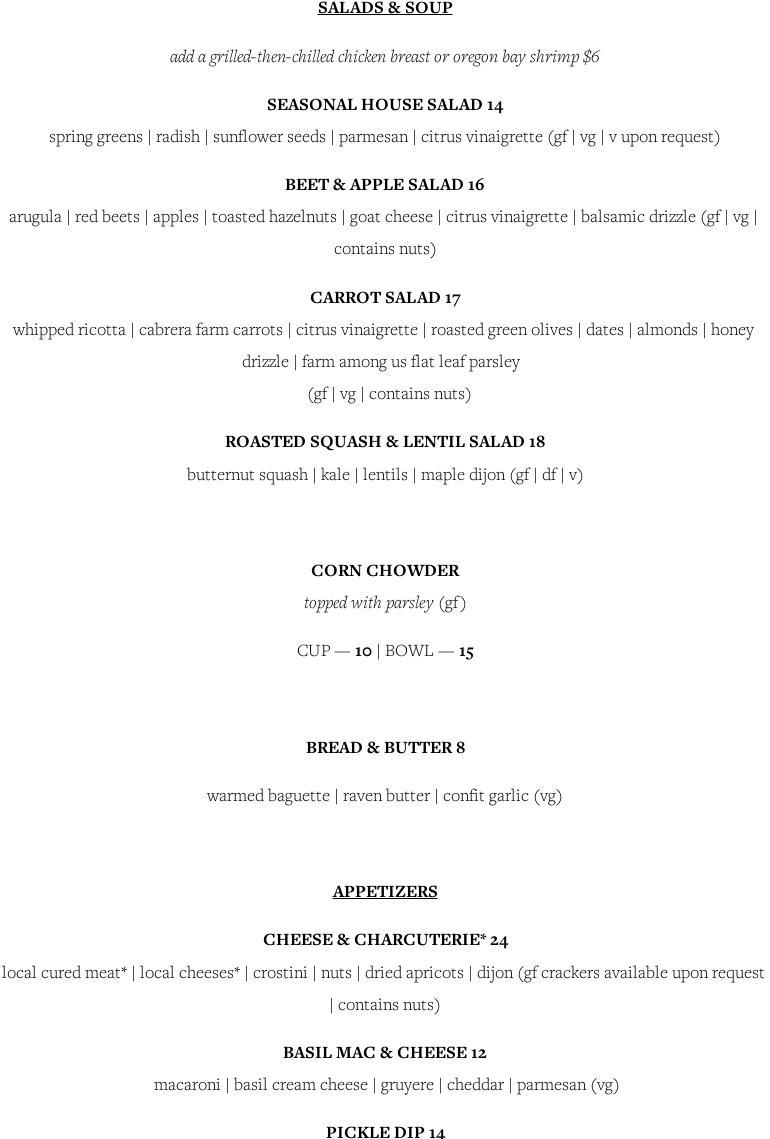 SALADS & SOUP

add a grilled-then-chilled chicken breast or oregon bay shrimp $6

SEASONAL HOUSE SALAD 14

spring greens | radish | sunflower seeds | parmesan | citrus vinaigrette (gf | vg | v upon request)

BEET & APPLE SALAD 16

arugula | red beets | apples | toasted hazelnuts | goat cheese | citrus vinaigrette | balsamic drizzle (gf | vg | contains nuts)

CARROT SALAD 17

whipped ricotta | cabrera farm carrots | citrus vinaigrette | roasted green olives | dates | almonds | honey drizzle | farm among us flat leaf parsley
(gf | vg | contains nuts)

ROASTED SQUASH & LENTIL SALAD 18

butternut squash | kale | lentils | maple dijon (gf | df | v)

CORN CHOWDER

topped with parsley (gf)

CUP — 10 | BOWL — 15

BREAD & BUTTER 8

warmed baguette | raven butter | confit garlic (vg)

APPETIZERS

CHEESE & CHARCUTERIE* 24

local cured meat* | local cheeses* | crostini | nuts | dried apricots | dijon (gf crackers available upon request | contains nuts)

BASIL MAC & CHEESE 12

macaroni | basil cream cheese | gruyere | cheddar | parmesan (vg)

PICKLE DIP 14